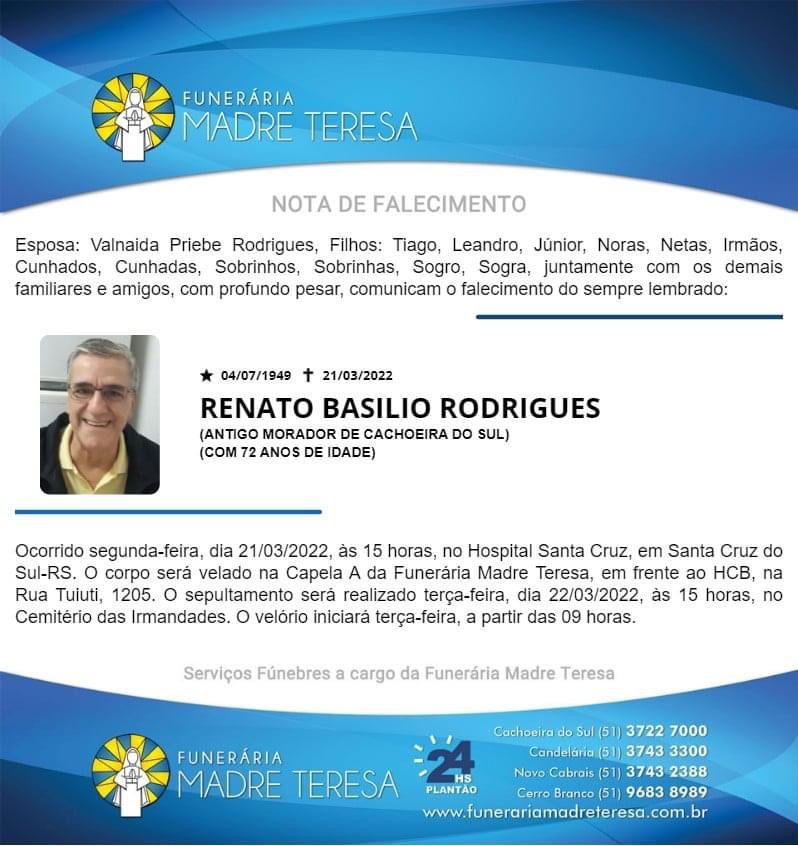 FUNERÁRIA
MADRE TERESA

NOTA DE FALECIMENTO

Esposa: Valnaida Priebe Rodrigues, Filhos: Tiago, Leandro, Júnior, Noras, Netas, Irmãos, Cunhados, Cunhadas, Sobrinhos, Sobrinhas, Sogro, Sogra, juntamente com os demais familiares e amigos, com profundo pesar, comunicam o falecimento do sempre lembrado:

★ 04/07/1949 ✝ 21/03/2022
RENATO BASILIO RODRIGUES
(ANTIGO MORADOR DE CACHOEIRA DO SUL)
(COM 72 ANOS DE IDADE)

Ocorrido segunda-feira, dia 21/03/2022, às 15 horas, no Hospital Santa Cruz, em Santa Cruz do Sul-RS. O corpo será velado na Capela A da Funerária Madre Teresa, em frente ao HCB, na Rua Tuiuti, 1205. O sepultamento será realizado terça-feira, dia 22/03/2022, às 15 horas, no Cemitério das Irmandades. O velório iniciará terça-feira, a partir das 09 horas.

Serviços Fúnebres a cargo da Funerária Madre Teresa

FUNERÁRIA
MADRE TERESA

24 HS PLANTÃO

Cachoeira do Sul (51) 3722 7000
Candelária (51) 3743 3300
Novo Cabrais (51) 3743 2388
Cerro Branco (51) 9683 8989
www.funerariamadreteresa.com.br